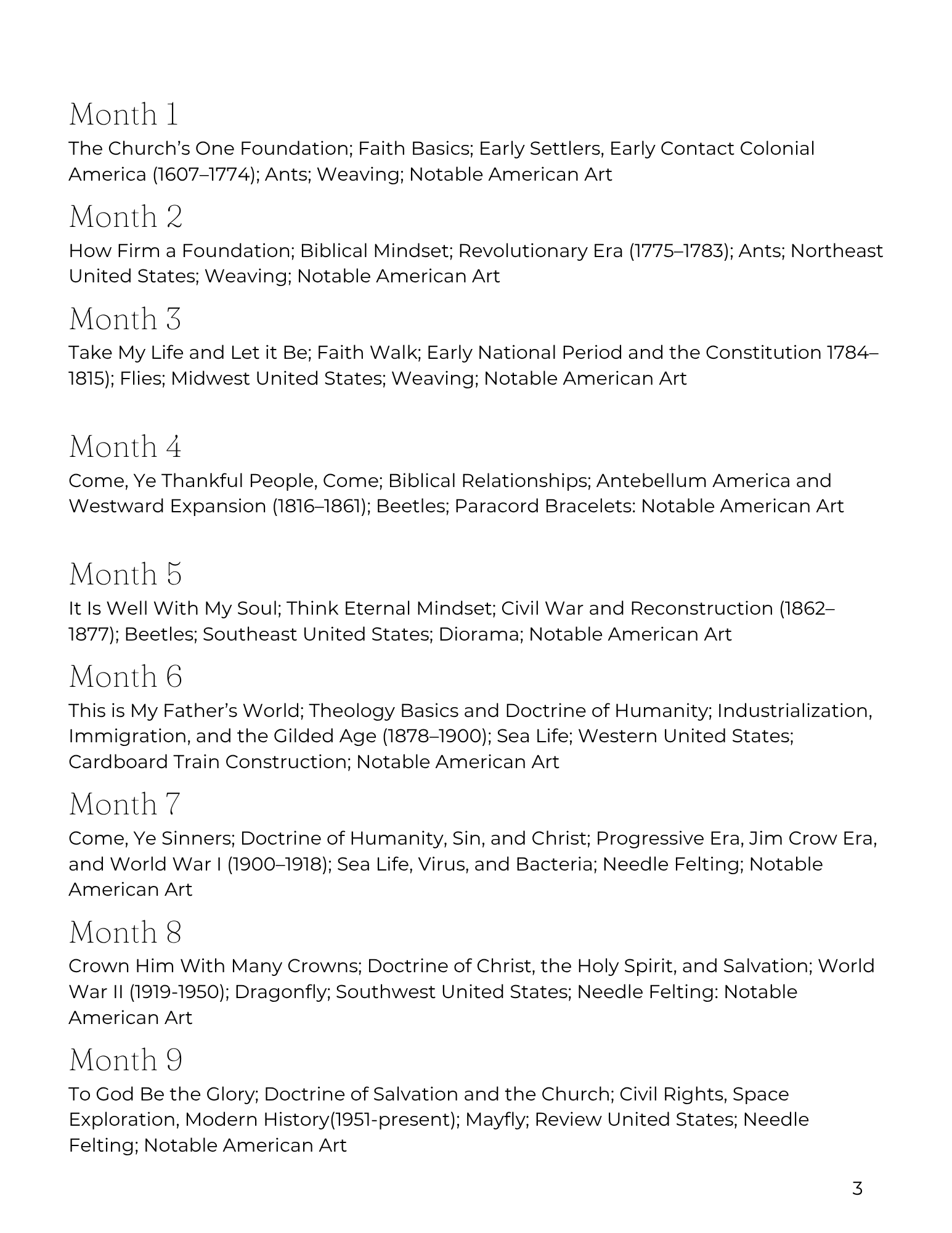 Month 1
The Church's One Foundation; Faith Basics; Early Settlers, Early Contact Colonial America (1607–1774); Ants; Weaving; Notable American Art

Month 2
How Firm a Foundation; Biblical Mindset; Revolutionary Era (1775–1783); Ants; Northeast United States; Weaving; Notable American Art

Month 3
Take My Life and Let it Be; Faith Walk; Early National Period and the Constitution 1784–1815); Flies; Midwest United States; Weaving; Notable American Art

Month 4
Come, Ye Thankful People, Come; Biblical Relationships; Antebellum America and Westward Expansion (1816–1861); Beetles; Paracord Bracelets: Notable American Art

Month 5
It Is Well With My Soul; Think Eternal Mindset; Civil War and Reconstruction (1862–1877); Beetles; Southeast United States; Diorama; Notable American Art

Month 6
This is My Father's World; Theology Basics and Doctrine of Humanity; Industrialization, Immigration, and the Gilded Age (1878–1900); Sea Life; Western United States; Cardboard Train Construction; Notable American Art

Month 7
Come, Ye Sinners; Doctrine of Humanity, Sin, and Christ; Progressive Era, Jim Crow Era, and World War I (1900–1918); Sea Life, Virus, and Bacteria; Needle Felting; Notable American Art

Month 8
Crown Him With Many Crowns; Doctrine of Christ, the Holy Spirit, and Salvation; World War II (1919-1950); Dragonfly; Southwest United States; Needle Felting: Notable American Art

Month 9
To God Be the Glory; Doctrine of Salvation and the Church; Civil Rights, Space Exploration, Modern History(1951-present); Mayfly; Review United States; Needle Felting; Notable American Art

3